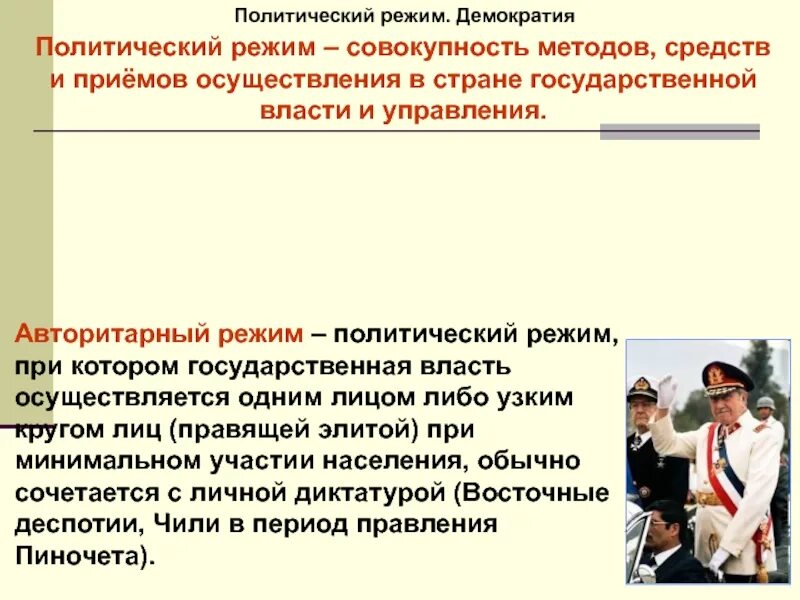 Политический режим. Демократия

Политический режим – совокупность методов, средств и приёмов осуществления в стране государственной власти и управления.

Авторитарный режим – политический режим, при котором государственная власть осуществляется одним лицом либо узким кругом лиц (правящей элитой) при минимальном участии населения, обычно сочетается с личной диктатурой (Восточные деспотии, Чили в период правления Пиночета).